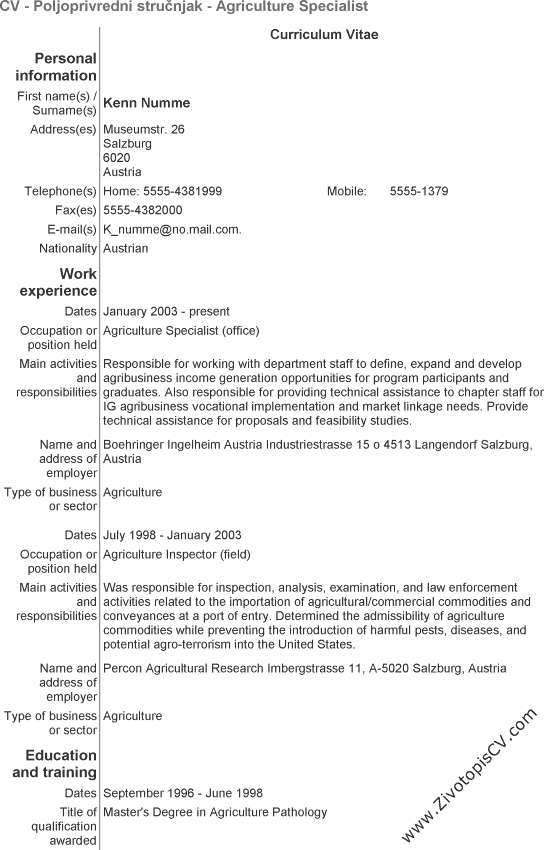 CV - Poljoprivredni stručnjak - Agriculture Specialist

Curriculum Vitae

Personal information

First name(s) / Surname(s) Kenn Numme

Address(es) Museumstr. 26
Salzburg
6020
Austria

Telephone(s) Home: 5555-4381999 Mobile: 5555-1379

Fax(es) 5555-4382000

E-mail(s) K_numme@no.mail.com.

Nationality Austrian

Work experience

Dates January 2003 - present

Occupation or position held Agriculture Specialist (office)

Main activities and responsibilities Responsible for working with department staff to define, expand and develop agribusiness income generation opportunities for program participants and graduates. Also responsible for providing technical assistance to chapter staff for IG agribusiness vocational implementation and market linkage needs. Provide technical assistance for proposals and feasibility studies.

Name and address of employer Boehringer Ingelheim Austria Industriestrasse 15 o 4513 Langendorf Salzburg, Austria

Type of business or sector Agriculture

Dates July 1998 - January 2003

Occupation or position held Agriculture Inspector (field)

Main activities and responsibilities Was responsible for inspection, analysis, examination, and law enforcement activities related to the importation of agricultural/commercial commodities and conveyances at a port of entry. Determined the admissibility of agriculture commodities while preventing the introduction of harmful pests, diseases, and potential agro-terrorism into the United States.

Name and address of employer Percon Agricultural Research Imbergstrasse 11, A-5020 Salzburg, Austria

Type of business or sector Agriculture

Education and training

Dates September 1996 - June 1998

Title of qualification awarded Master's Degree in Agriculture Pathology

www.ZivotopisCV.com